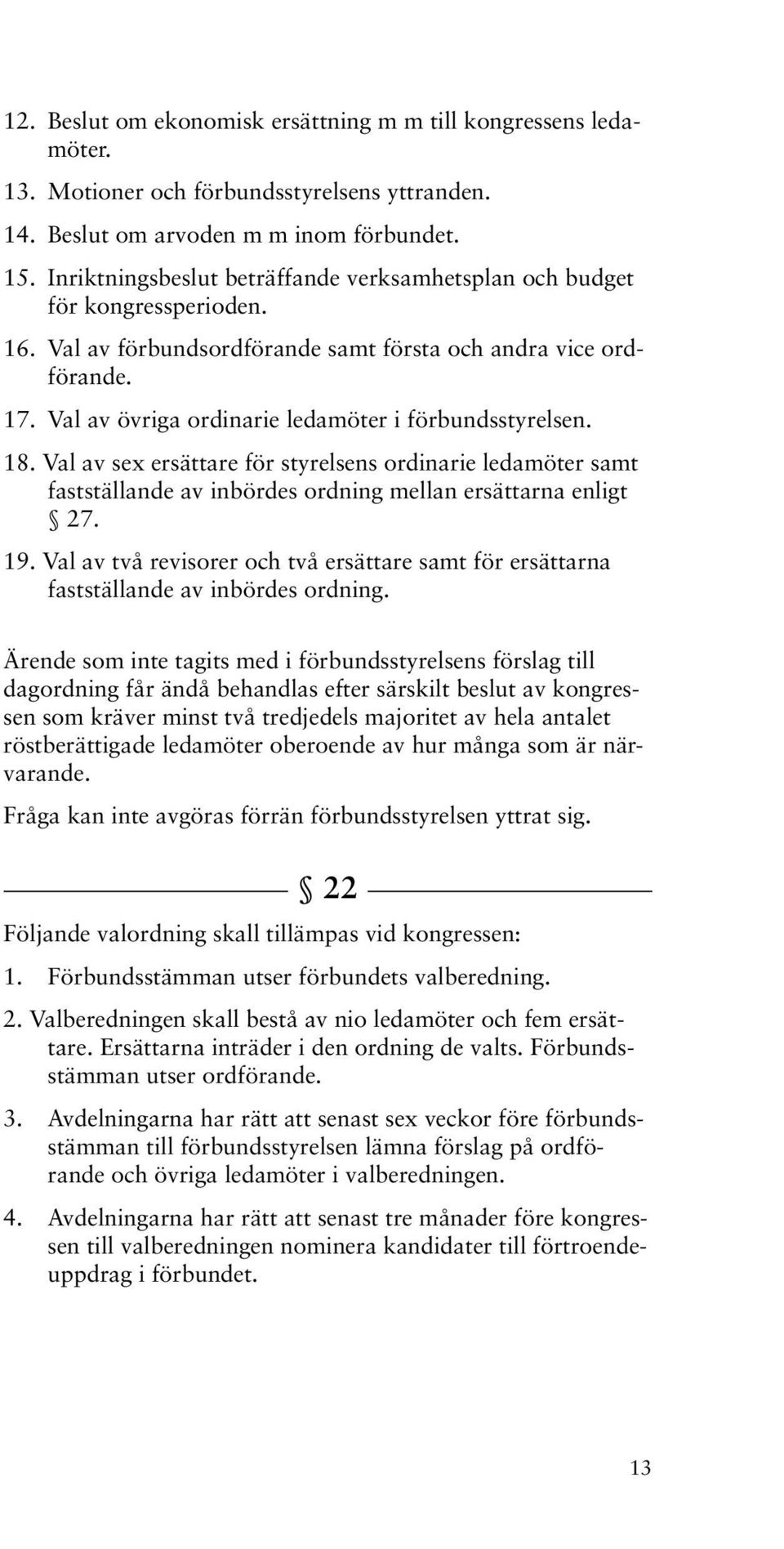 12. Beslut om ekonomisk ersättning m m till kongressens ledamöter.

13. Motioner och förbundsstyrelsens yttranden.

14. Beslut om arvoden m m inom förbundet.

15. Inriktningsbeslut beträffande verksamhetsplan och budget för kongressperioden.

16. Val av förbundsordförande samt första och andra vice ordförande.

17. Val av övriga ordinarie ledamöter i förbundsstyrelsen.

18. Val av sex ersättare för styrelsens ordinarie ledamöter samt fastställande av inbördes ordning mellan ersättarna enligt § 27.

19. Val av två revisorer och två ersättare samt för ersättarna fastställande av inbördes ordning.

Ärende som inte tagits med i förbundsstyrelsens förslag till dagordning får ändå behandlas efter särskilt beslut av kongressen som kräver minst två tredjedels majoritet av hela antalet röstberättigade ledamöter oberoende av hur många som är närvarande.

Fråga kan inte avgöras förrän förbundsstyrelsen yttrat sig.

§ 22

Följande valordning skall tillämpas vid kongressen:

1. Förbundsstämman utser förbundets valberedning.

2. Valberedningen skall bestå av nio ledamöter och fem ersättare. Ersättarna inträder i den ordning de valts. Förbundsstämman utser ordförande.

3. Avdelningarna har rätt att senast sex veckor före förbundsstämman till förbundsstyrelsen lämna förslag på ordförande och övriga ledamöter i valberedningen.

4. Avdelningarna har rätt att senast tre månader före kongressen till valberedningen nominera kandidater till förtroendeuppdrag i förbundet.

13